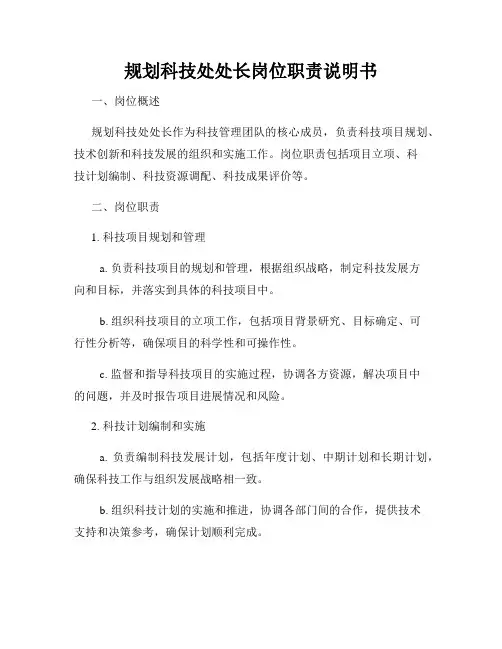 规划科技处处长岗位职责说明书

一、岗位概述

规划科技处处长作为科技管理团队的核心成员，负责科技项目规划、技术创新和科技发展的组织和实施工作。岗位职责包括项目立项、科技计划编制、科技资源调配、科技成果评价等。

二、岗位职责

1. 科技项目规划和管理

a. 负责科技项目的规划和管理，根据组织战略，制定科技发展方向和目标，并落实到具体的科技项目中。

b. 组织科技项目的立项工作，包括项目背景研究、目标确定、可行性分析等，确保项目的科学性和可操作性。

c. 监督和指导科技项目的实施过程，协调各方资源，解决项目中的问题，并及时报告项目进展情况和风险。

2. 科技计划编制和实施

a. 负责编制科技发展计划，包括年度计划、中期计划和长期计划，确保科技工作与组织发展战略相一致。

b. 组织科技计划的实施和推进，协调各部门间的合作，提供技术支持和决策参考，确保计划顺利完成。